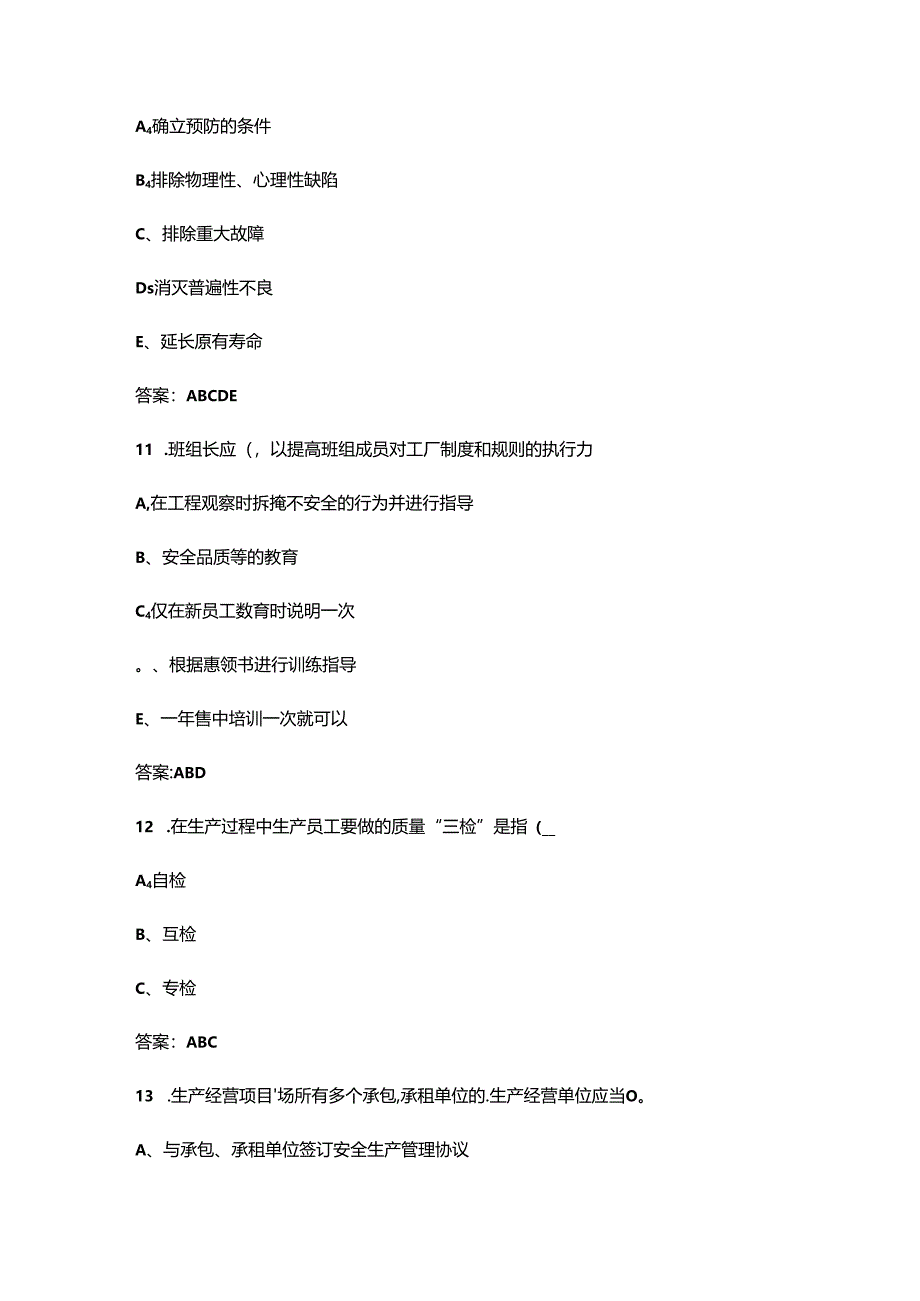 A₄确立预防的条件

B₄排除物理性、心理性缺陷

C、排除重大故障

Ds消灭普遍性不良

E、延长原有寿命

答案：ABCDE

11 .班组长应（，以提高班组成员对工厂制度和规则的执行力

A,在工程观察时拆掩不安全的行为并进行指导

B、安全品质等的教育

C₄仅在新员工数育时说明一次

。、根据惠领书进行训练指导

E、一年售中培训一次就可以

答案:ABD

12 .在生产过程中生产员工要做的质量“三检”是指（＿

A₄自检

B、互检

C、专检

答案：ABC

13 .生产经营项目'场所有多个承包,承租单位的.生产经营单位应当O。

A、与承包、承租单位签订安全生产管理协议